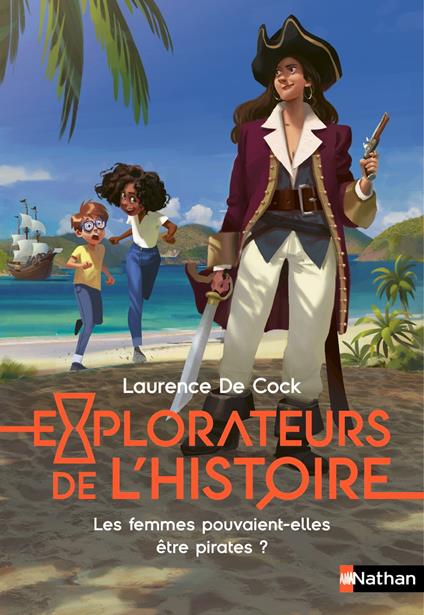 Laurence De Cock

EXPLORATEURS DE L'HISTOIRE

Les femmes pouvaient-elles être pirates ?

Nathan